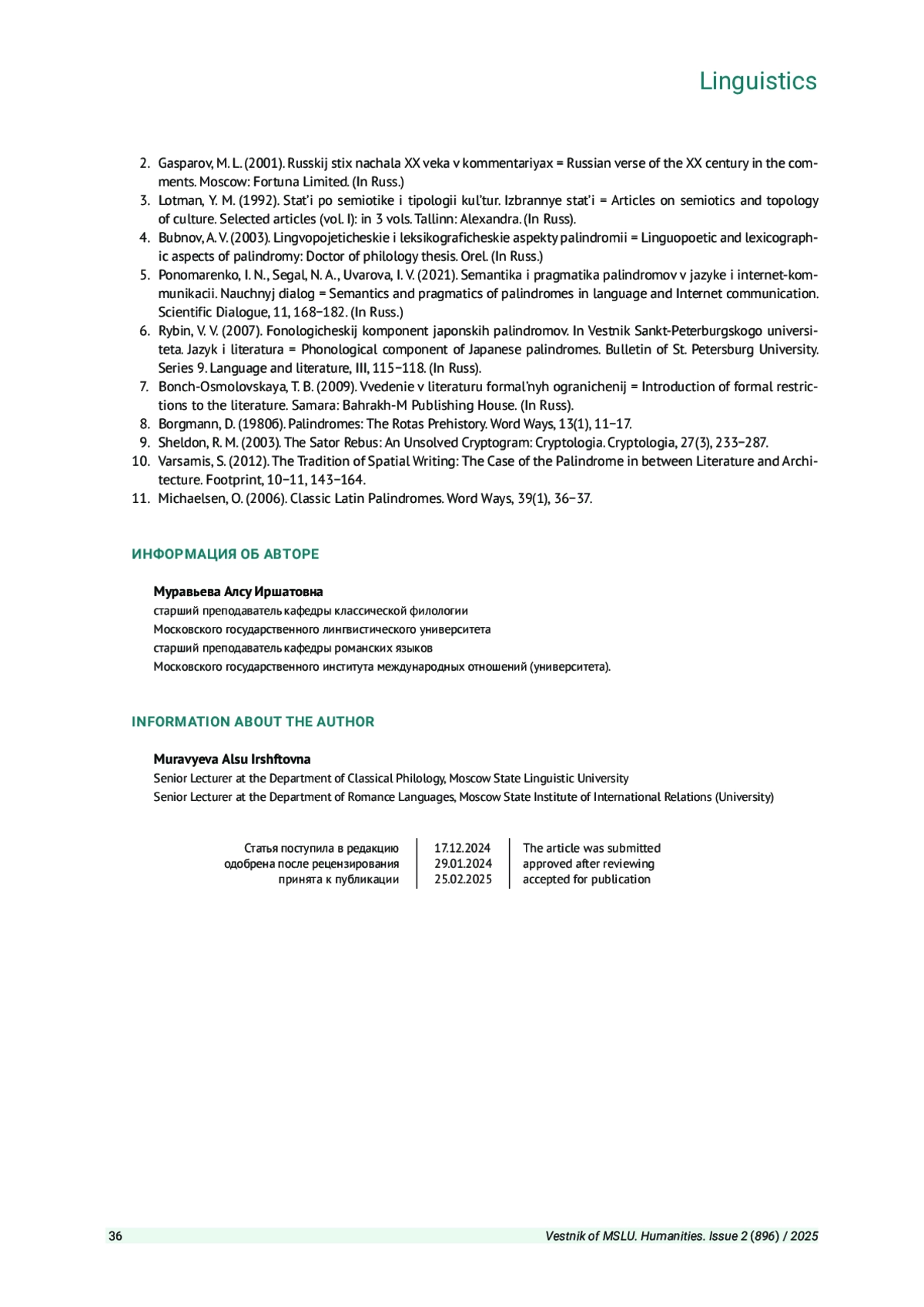 Linguistics

2. Gasparov, M. L. (2001). Russkij stix nachala XX veka v kommentariyax = Russian verse of the XX century in the comments. Moscow: Fortuna Limited. (In Russ.)
3. Lotman, Y. M. (1992). Stat'i po semiotike i tipologii kul'tur. Izbrannye stat'i = Articles on semiotics and topology of culture. Selected articles (vol. I): in 3 vols. Tallinn: Alexandra. (In Russ).
4. Bubnov, A. V. (2003). Lingvopojeticheskie i leksikograficheskie aspekty palindromii = Linguopoetic and lexicographic aspects of palindromy: Doctor of philology thesis. Orel. (In Russ.)
5. Ponomarenko, I. N., Segal, N. A., Uvarova, I. V. (2021). Semantika i pragmatika palindromov v jazyke i internet-kommunikacii. Nauchnyj dialog = Semantics and pragmatics of palindromes in language and Internet communication. Scientific Dialogue, 11, 168–182. (In Russ.)
6. Rybin, V. V. (2007). Fonologicheskij komponent japonskih palindromov. In Vestnik Sankt-Peterburgskogo universiteta. Jazyk i literatura = Phonological component of Japanese palindromes. Bulletin of St. Petersburg University. Series 9. Language and literature, III, 115–118. (In Russ).
7. Bonch-Osmolovskaya, T. B. (2009). Vvedenie v literaturu formal'nyh ogranichenij = Introduction of formal restrictions to the literature. Samara: Bahrakh-M Publishing House. (In Russ).
8. Borgmann, D. (1980б). Palindromes: The Rotas Prehistory. Word Ways, 13(1), 11–17.
9. Sheldon, R. M. (2003). The Sator Rebus: An Unsolved Cryptogram: Cryptologia. Cryptologia, 27(3), 233–287.
10. Varsamis, S. (2012). The Tradition of Spatial Writing: The Case of the Palindrome in between Literature and Architecture. Footprint, 10–11, 143–164.
11. Michaelsen, O. (2006). Classic Latin Palindromes. Word Ways, 39(1), 36–37.

ИНФОРМАЦИЯ ОБ АВТОРЕ

Муравьева Алсу Иршатовна
старший преподаватель кафедры классической филологии
Московского государственного лингвистического университета
старший преподаватель кафедры романских языков
Московского государственного института международных отношений (университета).

INFORMATION ABOUT THE AUTHOR

Muravyeva Alsu Irshftovna
Senior Lecturer at the Department of Classical Philology, Moscow State Linguistic University
Senior Lecturer at the Department of Romance Languages, Moscow State Institute of International Relations (University)

| Статья поступила в редакцию | 17.12.2024 | The article was submitted |
|---|---|---|
| одобрена после рецензирования | 29.01.2024 | approved after reviewing |
| принята к публикации | 25.02.2025 | accepted for publication |

36 Vestnik of MSLU. Humanities. Issue 2 (896) / 2025